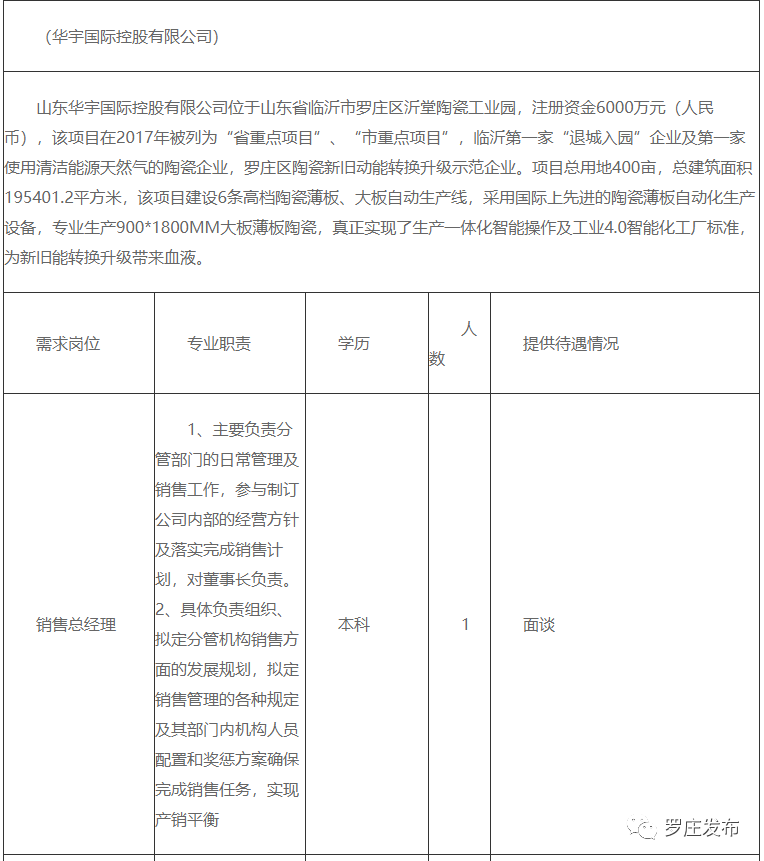 （华宇国际控股有限公司）

山东华宇国际控股有限公司位于山东省临沂市罗庄区沂堂陶瓷工业园，注册资金6000万元（人民币），该项目在2017年被列为“省重点项目”、“市重点项目”，临沂第一家“退城入园”企业及第一家使用清洁能源天然气的陶瓷企业，罗庄区陶瓷新旧动能转换升级示范企业。项目总用地400亩，总建筑面积195401.2平方米，该项目建设6条高档陶瓷薄板、大板自动生产线，采用国际上先进的陶瓷薄板自动化生产设备，专业生产900*1800MM大板薄板陶瓷，真正实现了生产一体化智能操作及工业4.0智能化工厂标准，为新旧能转换升级带来血液。

| 需求岗位 | 专业职责 | 学历 | 人数 | 提供待遇情况 |
|---|---|---|---|---|
| 销售总经理 | 1、主要负责分管部门的日常管理及销售工作，参与制订公司内部的经营方针及落实完成销售计划，对董事长负责。2、具体负责组织、拟定分管机构销售方面的发展规划，拟定销售管理的各种规定及其部门内机构人员配置和奖惩方案确保完成销售任务，实现产销平衡 | 本科 | 1 | 面谈 |

罗庄发布